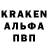 KRAKEN
АЛЬФА
ПВП